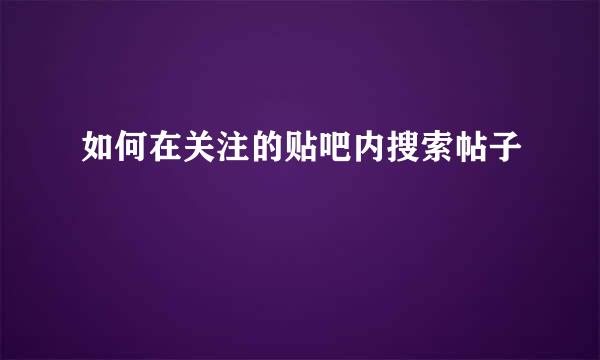 如何在关注的贴吧内搜索帖子